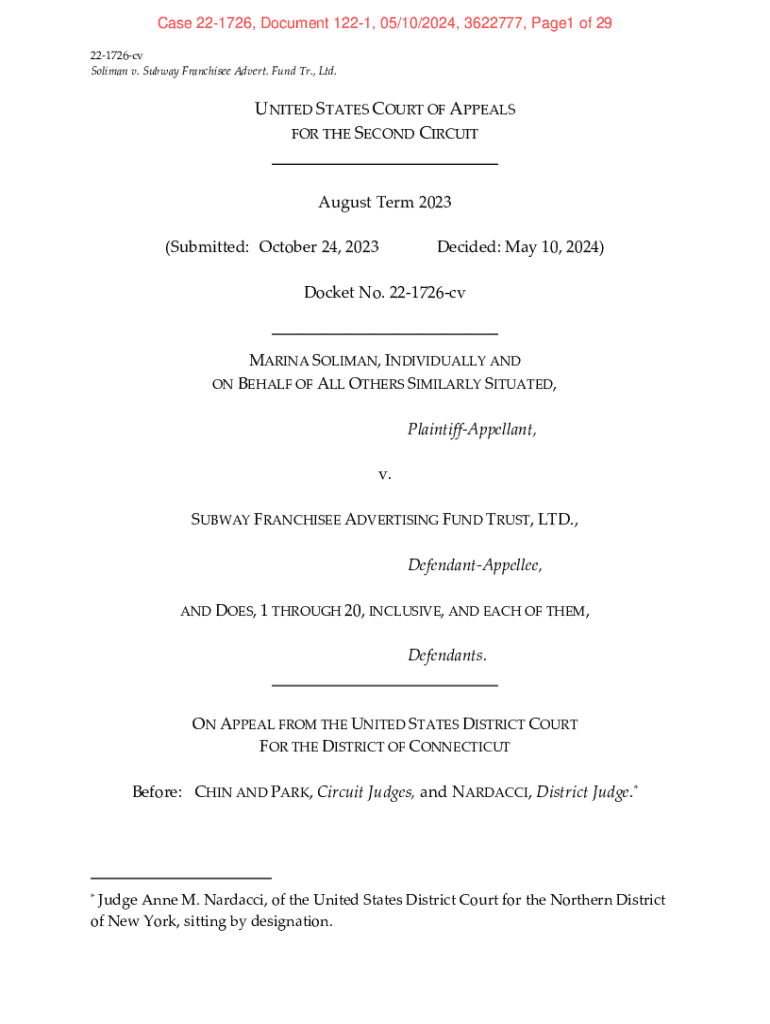 Case 22-1726, Document 122-1, 05/10/2024, 3622777, Page1 of 29

22-1726-cv
Soliman v. Subway Franchisee Advert. Fund Tr., Ltd.

UNITED STATES COURT OF APPEALS
FOR THE SECOND CIRCUIT

August Term 2023

(Submitted: October 24, 2023 Decided: May 10, 2024)

Docket No. 22-1726-cv

MARINA SOLIMAN, INDIVIDUALLY AND
ON BEHALF OF ALL OTHERS SIMILARLY SITUATED,

Plaintiff-Appellant,

v.

SUBWAY FRANCHISEE ADVERTISING FUND TRUST, LTD.,

Defendant-Appellee,

AND DOES, 1 THROUGH 20, INCLUSIVE, AND EACH OF THEM,

Defendants.

ON APPEAL FROM THE UNITED STATES DISTRICT COURT
FOR THE DISTRICT OF CONNECTICUT

Before: CHIN AND PARK, Circuit Judges, and NARDACCI, District Judge.*

* Judge Anne M. Nardacci, of the United States District Court for the Northern District of New York, sitting by designation.